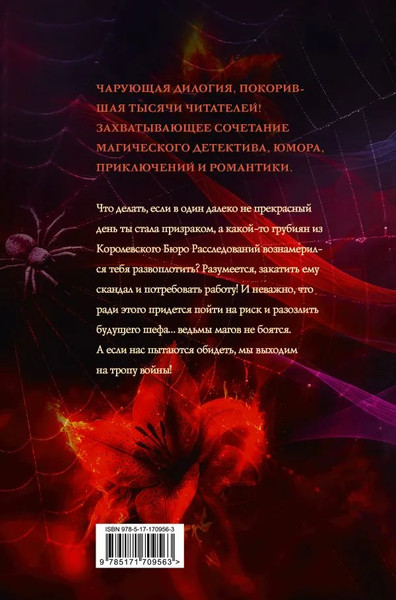 ЧАРУЮЩАЯ ДИЛОГИЯ, ПОКОРИВШАЯ ТЫСЯЧИ ЧИТАТЕЛЕЙ! ЗАХВАТЫВАЮЩЕЕ СОЧЕТАНИЕ МАГИЧЕСКОГО ДЕТЕКТИВА, ЮМОРА, ПРИКЛЮЧЕНИЙ И РОМАНТИКИ.

Что делать, если в один далеко не прекрасный день ты стала призраком, а какой-то грубиян из Коромевского Бюро Расследований вознамерился тебя развоплотить? Разумеется, закатить ему скандал и потребовать работу! И неважно, что ради этого придется пойти на риск и разозлить будущего шефа... ведьмы магов не боятся. А если нас пытаются обидеть, мы выходим на тропу войны!

ISBN 978-5-17-170956-3

9 785171 709563 >